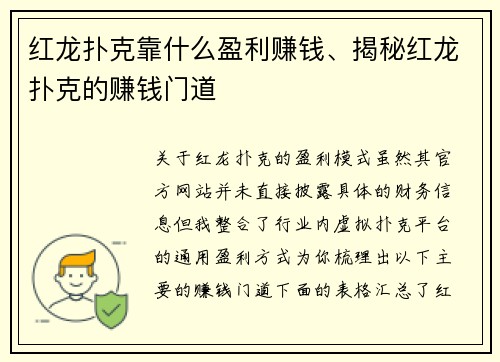 红龙扑克靠什么盈利赚钱、揭秘红龙扑克的赚钱门道

关于红龙扑克的盈利模式虽然其官方网站并未直接披露具体的财务信息但我整合了行业内虚拟扑克平台的通用盈利方式为你梳理出以下主要的赚钱门道下面的表格汇总了红